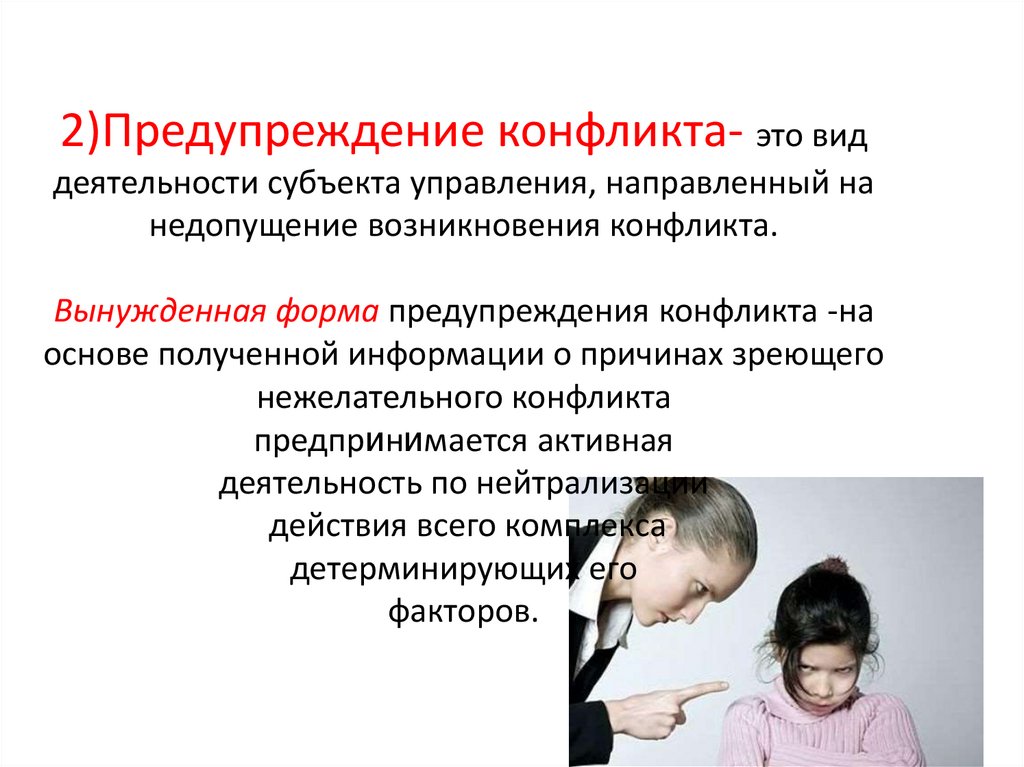 2)Предупреждение конфликта- это вид деятельности субъекта управления, направленный на недопущение возникновения конфликта.

Вынужденная форма предупреждения конфликта -на основе полученной информации о причинах зреющего нежелательного конфликта предпринимается активная деятельность по нейтрализации действия всего комплекса детерминирующих его факторов.